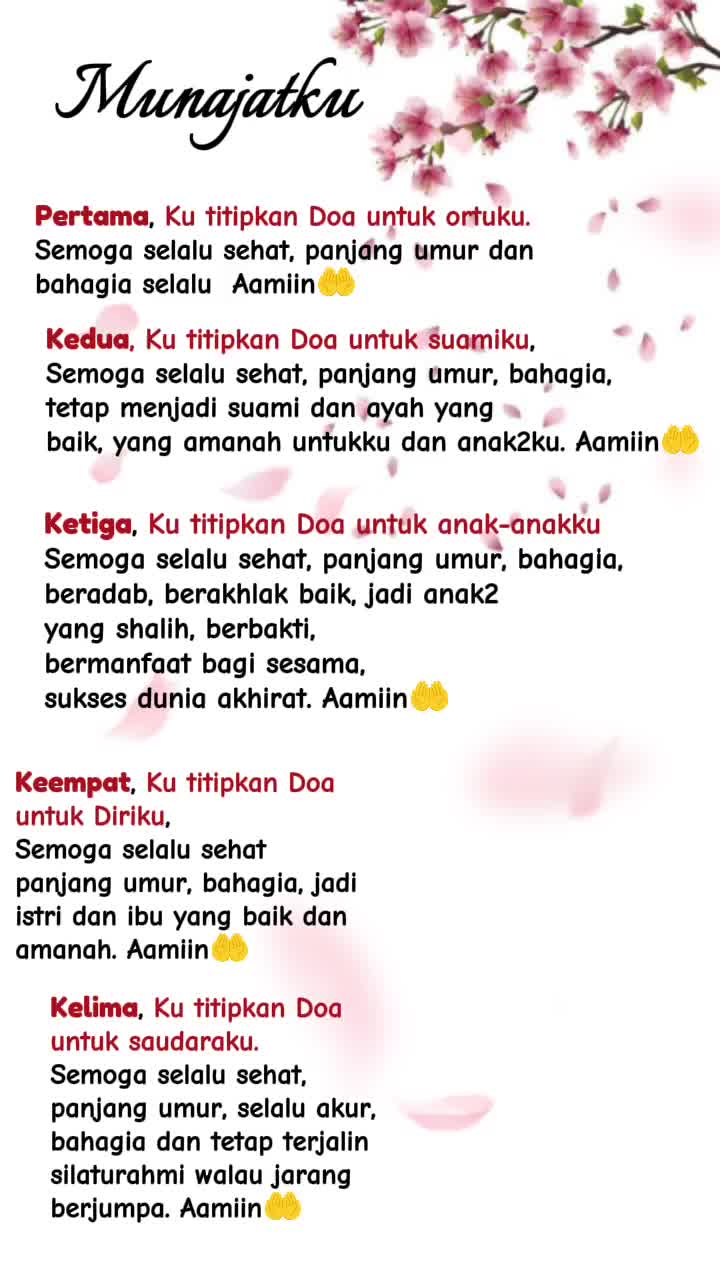 Munajatku

Pertama, Ku titipkan Doa untuk ortuku. Semoga selalu sehat, panjang umur dan bahagia selalu Aamiin🤲

Kedua, Ku titipkan Doa untuk suamiku, Semoga selalu sehat, panjang umur, bahagia, tetap menjadi suami dan ayah yang baik, yang amanah untukku dan anak2ku. Aamiin🤲

Ketiga, Ku titipkan Doa untuk anak-anakku Semoga selalu sehat, panjang umur, bahagia, beradab, berakhlak baik, jadi anak2 yang shalih, berbakti, bermanfaat bagi sesama, sukses dunia akhirat. Aamiin🤲

Keempat, Ku titipkan Doa untuk Diriku, Semoga selalu sehat panjang umur, bahagia, jadi istri dan ibu yang baik dan amanah. Aamiin🤲

Kelima, Ku titipkan Doa untuk saudaraku. Semoga selalu sehat, panjang umur, selalu akur, bahagia dan tetap terjalin silaturahmi walau jarang berjumpa. Aamiin🤲